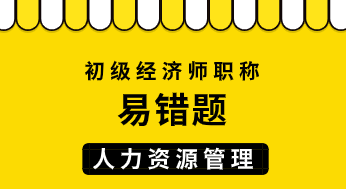 初级经济师职称

易错题

人力资源管理